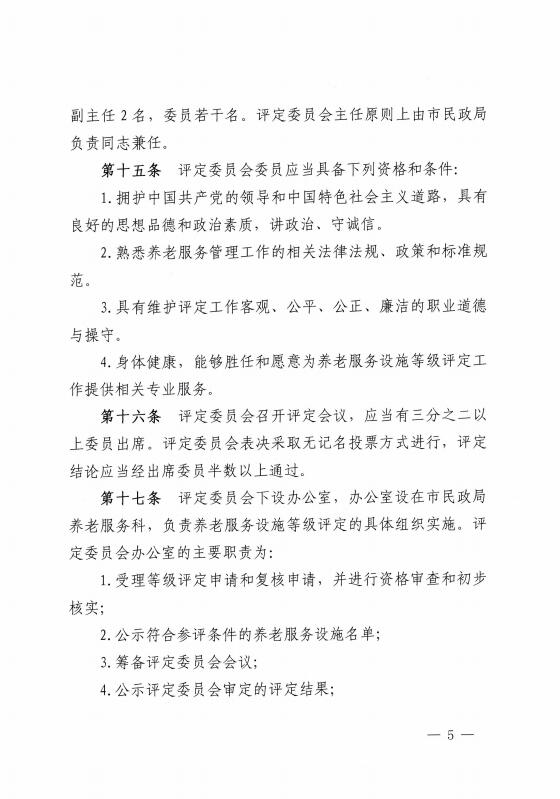 副主任 2 名，委员若干名。评定委员会主任原则上由市民政局负责同志兼任。

第十五条 评定委员会委员应当具备下列资格和条件：

1. 拥护中国共产党的领导和中国特色社会主义道路，具有良好的思想品德和政治素质，讲政治、守诚信。

2. 熟悉养老服务管理工作的相关法律法规、政策和标准规范。

3. 具有维护评定工作客观、公平、公正、廉洁的职业道德与操守。

4. 身体健康，能够胜任和愿意为养老服务设施等级评定工作提供相关专业服务。

第十六条 评定委员会召开评定会议，应当有三分之二以上委员出席。评定委员会表决采取无记名投票方式进行，评定结论应当经出席委员半数以上通过。

第十七条 评定委员会下设办公室，办公室设在市民政局养老服务科，负责养老服务设施等级评定的具体组织实施。评定委员会办公室的主要职责为：

1. 受理等级评定申请和复核申请，并进行资格审查和初步核实；

2. 公示符合参评条件的养老服务设施名单；

3. 筹备评定委员会会议；

4. 公示评定委员会审定的评定结果；

— 5 —